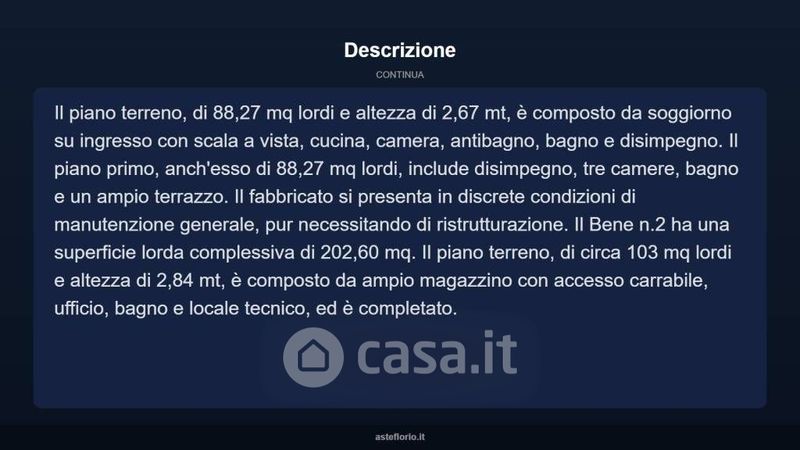 Descrizione

CONTINUA

Il piano terreno, di 88,27 mq lordi e altezza di 2,67 mt, è composto da soggiorno su ingresso con scala a vista, cucina, camera, antibagno, bagno e disimpegno. Il piano primo, anch'esso di 88,27 mq lordi, include disimpegno, tre camere, bagno e un ampio terrazzo. Il fabbricato si presenta in discrete condizioni di manutenzione generale, pur necessitando di ristrutturazione. Il Bene n.2 ha una superficie lorda complessiva di 202,60 mq. Il piano terreno, di circa 103 mq lordi e altezza di 2,84 mt, è composto da ampio magazzino con accesso carrabile, ufficio, bagno e locale tecnico, ed è completato.

casa.it

asteflorio.it